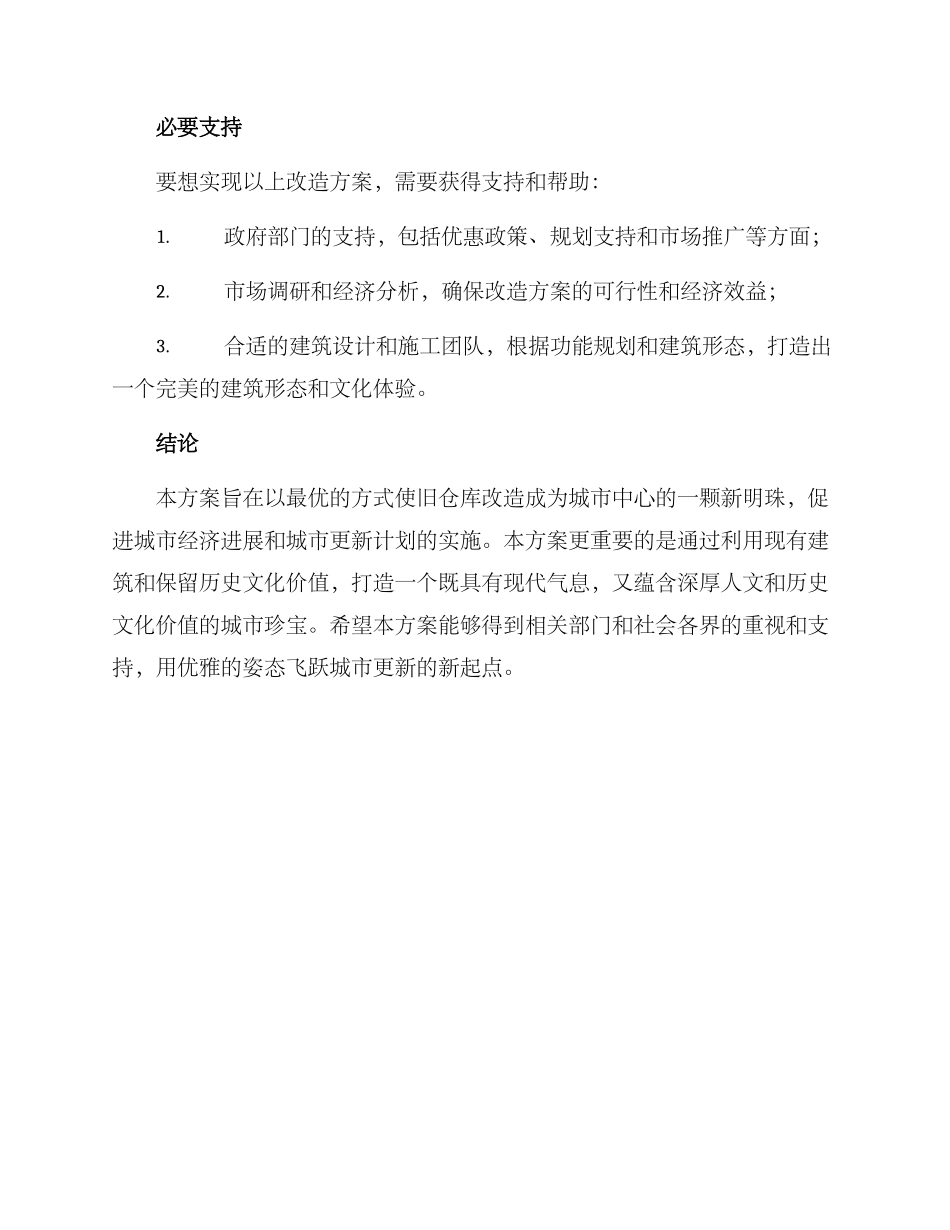 必要支持

要想实现以上改造方案，需要获得支持和帮助：

1. 政府部门的支持，包括优惠政策、规划支持和市场推广等方面；

2. 市场调研和经济分析，确保改造方案的可行性和经济效益；

3. 合适的建筑设计和施工团队，根据功能规划和建筑形态，打造出一个完美的建筑形态和文化体验。

结论

本方案旨在以最优的方式使旧仓库改造成为城市中心的一颗新明珠，促进城市经济进展和城市更新计划的实施。本方案更重要的是通过利用现有建筑和保留历史文化价值，打造一个既具有现代气息，又蕴含深厚人文和历史文化价值的城市珍宝。希望本方案能够得到相关部门和社会各界的重视和支持，用优雅的姿态飞跃城市更新的新起点。